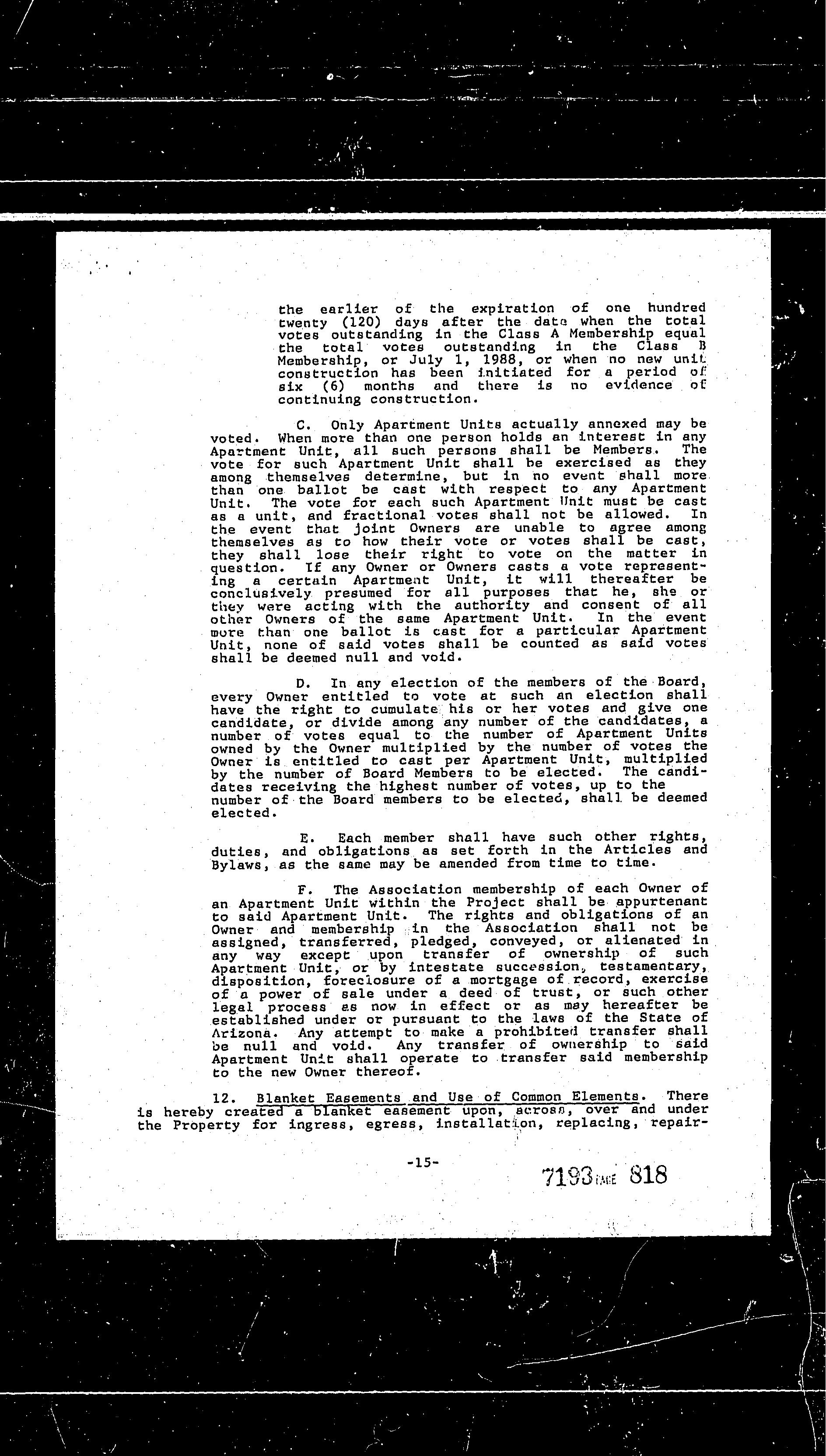 the earlier of the expiration of one hundred twenty (120) days after the date when the total votes outstanding in the Class A Membership equal the total votes outstanding in the Class B Membership, or July 1, 1988, or when no new unit construction has been initiated for a period of six (6) months and there is no evidence of continuing construction.

C. Only Apartment Units actually annexed may be voted. When more than one person holds an interest in any Apartment Unit, all such persons shall be Members. The vote for such Apartment Unit shall be exercised as they among themselves determine, but in no event shall more than one ballot be cast with respect to any Apartment Unit. The vote for each such Apartment Unit must be cast as a unit, and fractional votes shall not be allowed. In the event that joint Owners are unable to agree among themselves as to how their vote or votes shall be cast, they shall lose their right to vote on the matter in question. If any Owner or Owners casts a vote representing a certain Apartment Unit, it will thereafter be conclusively presumed for all purposes that he, she or they were acting with the authority and consent of all other Owners of the same Apartment Unit. In the event more than one ballot is cast for a particular Apartment Unit, none of said votes shall be counted as said votes shall be deemed null and void.

D. In any election of the members of the Board, every Owner entitled to vote at such an election shall have the right to cumulate his or her votes and give one candidate, or divide among any number of the candidates, a number of votes equal to the number of Apartment Units owned by the Owner multiplied by the number of votes the Owner is entitled to cast per Apartment Unit, multiplied by the number of Board Members to be elected. The candidates receiving the highest number of votes, up to the number of the Board members to be elected, shall be deemed elected.

E. Each member shall have such other rights, duties, and obligations as set forth in the Articles and Bylaws, as the same may be amended from time to time.

F. The Association membership of each Owner of an Apartment Unit within the Project shall be appurtenant to said Apartment Unit. The rights and obligations of an Owner and membership in the Association shall not be assigned, transferred, pledged, conveyed, or alienated in any way except upon transfer of ownership of such Apartment Unit, or by intestate succession, testamentary, disposition, foreclosure of a mortgage of record, exercise of a power of sale under a deed of trust, or such other legal process as now in effect or as may hereafter be established under or pursuant to the laws of the State of Arizona. Any attempt to make a prohibited transfer shall be null and void. Any transfer of ownership to said Apartment Unit shall operate to transfer said membership to the new Owner thereof.

12. Blanket Easements and Use of Common Elements. There is hereby created a blanket easement upon, across, over and under the Property for ingress, egress, installation, replacing, repair-

-15-

7193 PAGE 818